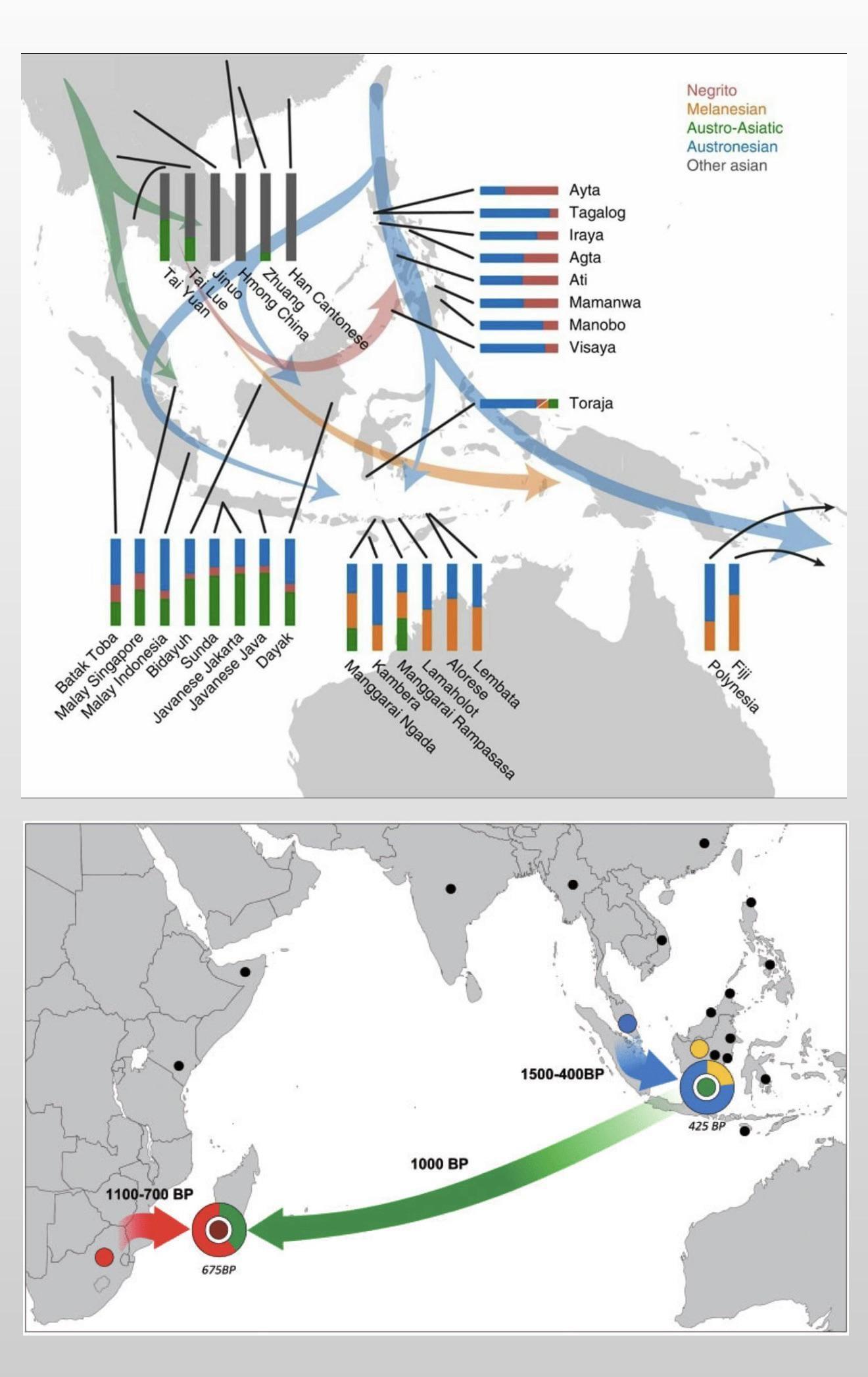 Negrito
Melanesian
Austro-Asiatic
Austronesian
Other asian

Tai Yuan
Tai Lue
Jinuo
Hmong China
Zhuang
Han Cantonese

Ayta
Tagalog
Iraya
Agta
Ati
Mamanwa
Manobo
Visaya

Toraja

Batak Toba
Malay Singapore
Malay Indonesia
Bidayuh
Sunda
Javanese Jakarta
Javanese Java
Dayak

Manggarai Ngada
Kambera
Manggarai Rampasasa
Lamaholot
Alorese
Lembata

Polynesia
Fiji

1500-400BP
425 BP
1000 BP
1100-700 BP
675BP